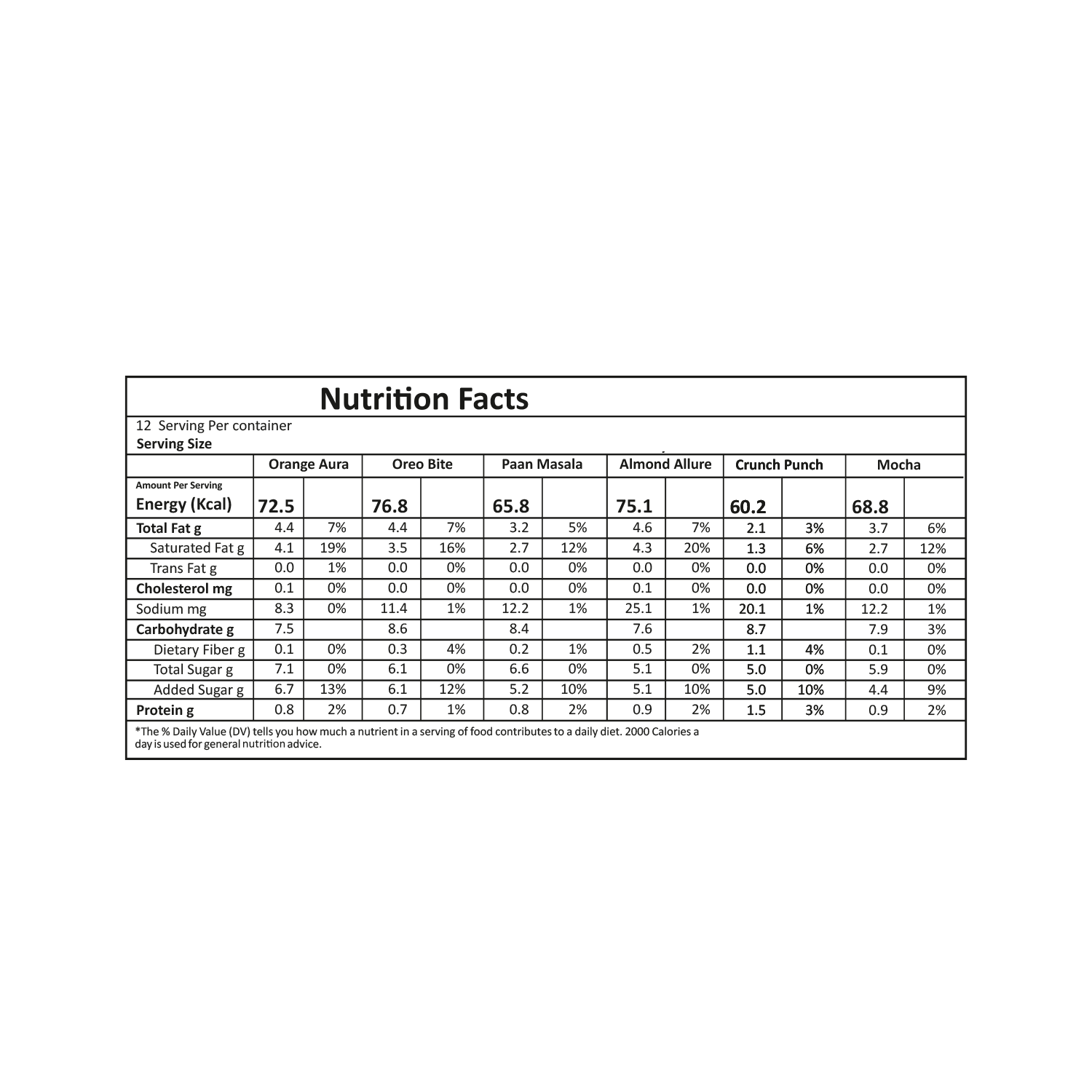 Nutrition Facts

12 Serving Per container
Serving Size

| | Orange Aura | | Oreo Bite | | Paan Masala | | Almond Allure | | Crunch Punch | | Mocha | |
|---|---|---|---|---|---|---|---|---|---|---|---|---|
| Amount Per Serving Energy (Kcal) | 72.5 | | 76.8 | | 65.8 | | 75.1 | | 60.2 | | 68.8 | |
| Total Fat g | 4.4 | 7% | 4.4 | 7% | 3.2 | 5% | 4.6 | 7% | 2.1 | 3% | 3.7 | 6% |
| Saturated Fat g | 4.1 | 19% | 3.5 | 16% | 2.7 | 12% | 4.3 | 20% | 1.3 | 6% | 2.7 | 12% |
| Trans Fat g | 0.0 | 1% | 0.0 | 0% | 0.0 | 0% | 0.0 | 0% | 0.0 | 0% | 0.0 | 0% |
| Cholesterol mg | 0.1 | 0% | 0.0 | 0% | 0.0 | 0% | 0.1 | 0% | 0.0 | 0% | 0.0 | 0% |
| Sodium mg | 8.3 | 0% | 11.4 | 1% | 12.2 | 1% | 25.1 | 1% | 20.1 | 1% | 12.2 | 1% |
| Carbohydrate g | 7.5 | | 8.6 | | 8.4 | | 7.6 | | 8.7 | | 7.9 | 3% |
| Dietary Fiber g | 0.1 | 0% | 0.3 | 4% | 0.2 | 1% | 0.5 | 2% | 1.1 | 4% | 0.1 | 0% |
| Total Sugar g | 7.1 | 0% | 6.1 | 0% | 6.6 | 0% | 5.1 | 0% | 5.0 | 0% | 5.9 | 0% |
| Added Sugar g | 6.7 | 13% | 6.1 | 12% | 5.2 | 10% | 5.1 | 10% | 5.0 | 10% | 4.4 | 9% |
| Protein g | 0.8 | 2% | 0.7 | 1% | 0.8 | 2% | 0.9 | 2% | 1.5 | 3% | 0.9 | 2% |

*The % Daily Value (DV) tells you how much a nutrient in a serving of food contributes to a daily diet. 2000 Calories a day is used for general nutrition advice.